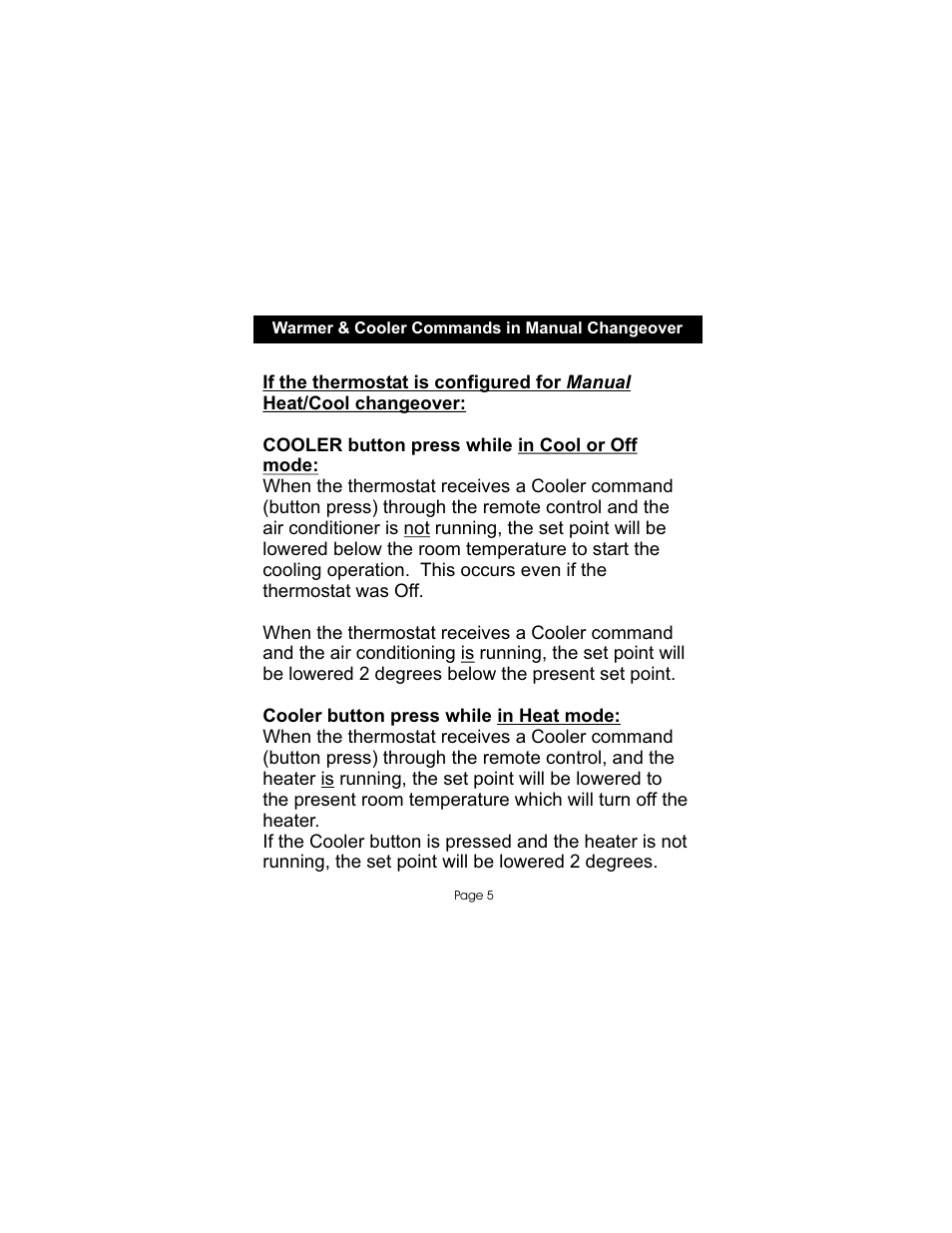 Warmer & Cooler Commands in Manual Changeover

If the thermostat is configured for Manual Heat/Cool changeover:

COOLER button press while in Cool or Off mode:
When the thermostat receives a Cooler command (button press) through the remote control and the air conditioner is not running, the set point will be lowered below the room temperature to start the cooling operation. This occurs even if the thermostat was Off.

When the thermostat receives a Cooler command and the air conditioning is running, the set point will be lowered 2 degrees below the present set point.

Cooler button press while in Heat mode:
When the thermostat receives a Cooler command (button press) through the remote control, and the heater is running, the set point will be lowered to the present room temperature which will turn off the heater.
If the Cooler button is pressed and the heater is not running, the set point will be lowered 2 degrees.

Page 5